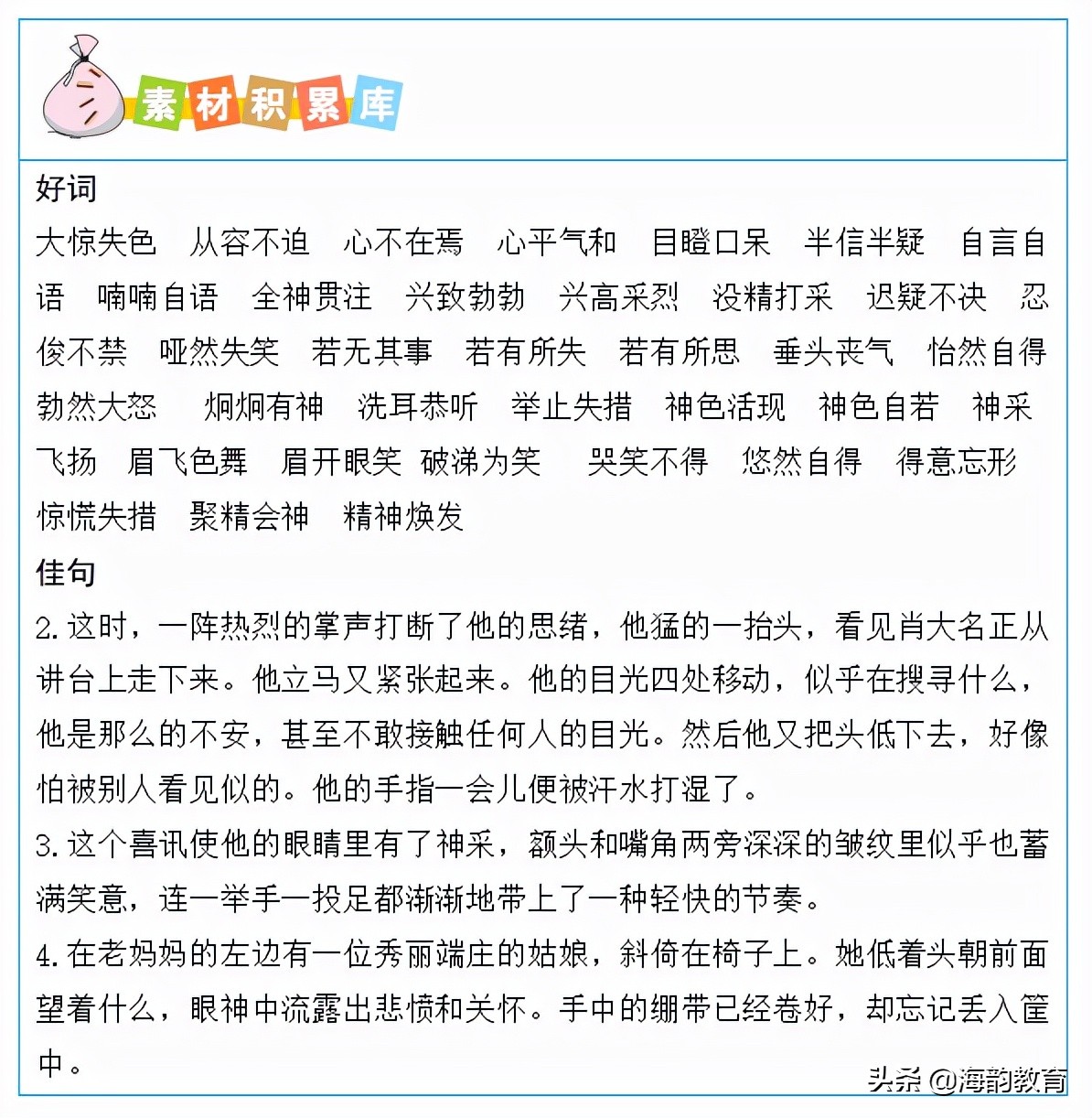 素材积累库

好词

大惊失色　从容不迫　心不在焉　心平气和　目瞪口呆　半信半疑　自言自语　喃喃自语　全神贯注　兴致勃勃　兴高采烈　没精打采　迟疑不决　忍俊不禁　哑然失笑　若无其事　若有所失　若有所思　垂头丧气　怡然自得　勃然大怒　炯炯有神　洗耳恭听　举止失措　神色活现　神色自若　神采飞扬　眉飞色舞　眉开眼笑　破涕为笑　哭笑不得　悠然自得　得意忘形　惊慌失措　聚精会神　精神焕发

佳句

2. 这时，一阵热烈的掌声打断了他的思绪，他猛的一抬头，看见肖大名正从讲台上走下来。他立马又紧张起来。他的目光四处移动，似乎在搜寻什么，他是那么的不安，甚至不敢接触任何人的目光。然后他又把头低下去，好像怕被别人看见似的。他的手指一会儿便被汗水打湿了。

3. 这个喜讯使他的眼睛里有了神采，额头和嘴角两旁深深的皱纹里似乎也蓄满笑意，连一举手一投足都渐渐地带上了一种轻快的节奏。

4. 在老妈妈的左边有一位秀丽端庄的姑娘，斜倚在椅子上。她低着头朝前面望着什么，眼神中流露出悲愤和关怀。手中的绷带已经卷好，却忘记丢入筐中。

头条 @海韵教育